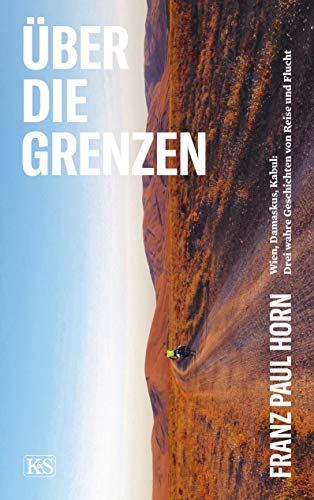 ÜBER DIE GRENZEN

Wien, Damaskus, Kabul: Drei wahre Geschichten von Reise und Flucht

FRANZ PAUL HORN

K&S